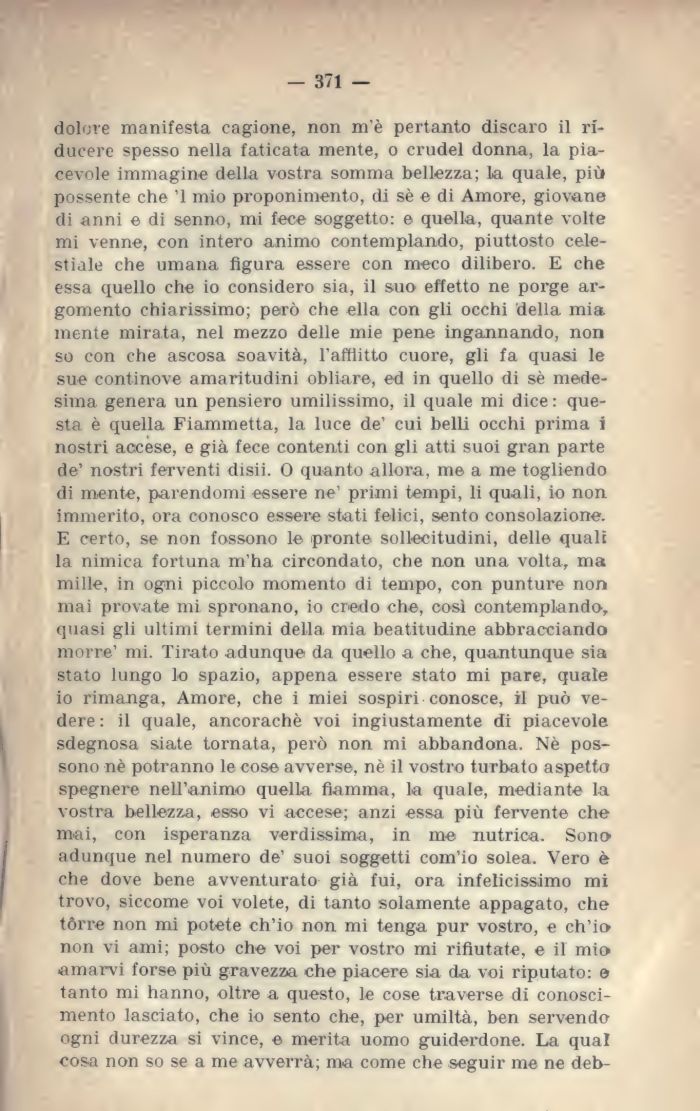 — 371 —

dolore manifesta cagione, non m'è pertanto discaro il riducere spesso nella faticata mente, o crudel donna, la piacevole immagine della vostra somma bellezza; la quale, più possente che 'l mio proponimento, di sè e di Amore, giovane di anni e di senno, mi fece soggetto: e quella, quante volte mi venne, con intero animo contemplando, piuttosto celestiale che umana figura essere con meco dilibero. E che essa quello che io considero sia, il suo effetto ne porge argomento chiarissimo; però che ella con gli occhi della mia mente mirata, nel mezzo delle mie pene ingannando, non so con che ascosa soavità, l'afflitto cuore, gli fa quasi le sue continove amaritudini obliare, ed in quello di sè medesima genera un pensiero umilissimo, il quale mi dice: questa è quella Fiammetta, la luce de' cui belli occhi prima i nostri accese, e già fece contenti con gli atti suoi gran parte de' nostri ferventi disii. O quanto allora, me a me togliendo di mente, parendomi essere ne' primi tempi, li quali, io non immerito, ora conosco essere stati felici, sento consolazione. E certo, se non fossono le pronte sollecitudini, delle quali la nimica fortuna m'ha circondato, che non una volta, ma mille, in ogni piccolo momento di tempo, con punture non mai provate mi spronano, io credo che, così contemplando, quasi gli ultimi termini della mia beatitudine abbracciando morre' mi. Tirato adunque da quello a che, quantunque sia stato lungo lo spazio, appena essere stato mi pare, quale io rimanga, Amore, che i miei sospiri conosce, il può vedere: il quale, ancorachè voi ingiustamente di piacevole sdegnosa siate tornata, però non mi abbandona. Nè possono nè potranno le cose avverse, nè il vostro turbato aspetto spegnere nell'animo quella fiamma, la quale, mediante la vostra bellezza, esso vi accese; anzi essa più fervente che mai, con isperanza verdissima, in me nutrica. Sono adunque nel numero de' suoi soggetti com'io solea. Vero è che dove bene avventurato già fui, ora infelicissimo mi trovo, siccome voi volete, di tanto solamente appagato, che tôrre non mi potete ch'io non mi tenga pur vostro, e ch'io non vi ami; posto che voi per vostro mi rifiutate, e il mio amarvi forse più gravezza che piacere sia da voi riputato: e tanto mi hanno, oltre a questo, le cose traverse di conoscimento lasciato, che io sento che, per umiltà, ben servendo ogni durezza si vince, e merita uomo guiderdone. La qual cosa non so se a me avverrà; ma come che seguir me ne deb-